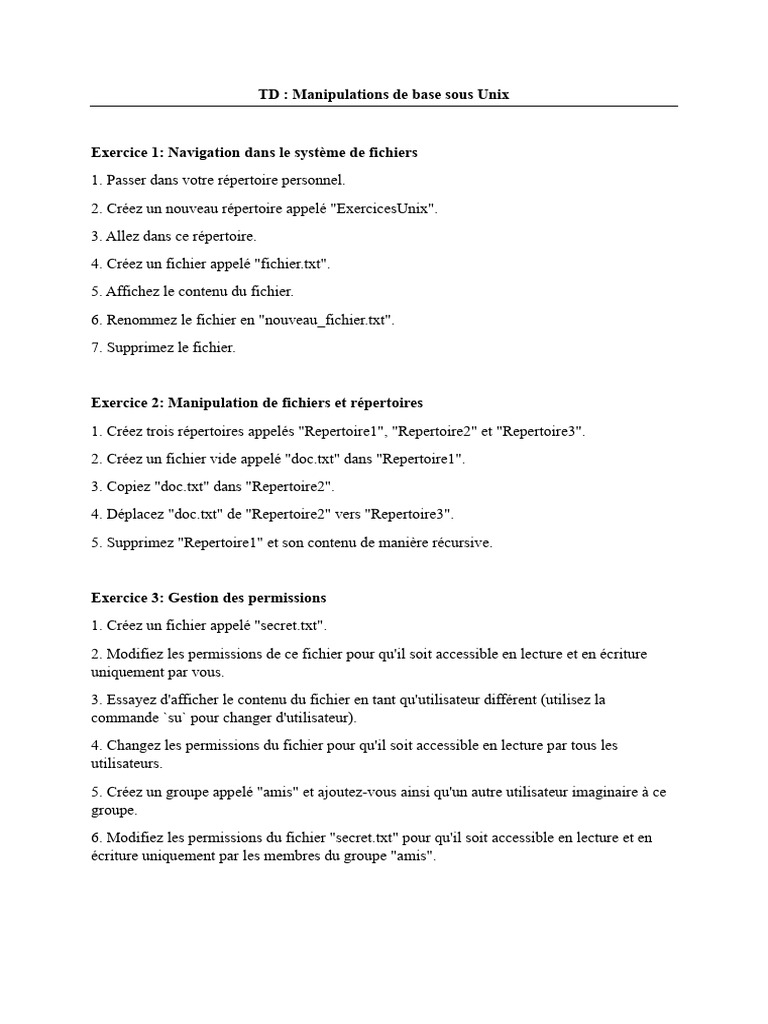 TD : Manipulations de base sous Unix

Exercice 1: Navigation dans le système de fichiers

1. Passer dans votre répertoire personnel.

2. Créez un nouveau répertoire appelé "ExercicesUnix".

3. Allez dans ce répertoire.

4. Créez un fichier appelé "fichier.txt".

5. Affichez le contenu du fichier.

6. Renommez le fichier en "nouveau_fichier.txt".

7. Supprimez le fichier.

Exercice 2: Manipulation de fichiers et répertoires

1. Créez trois répertoires appelés "Repertoire1", "Repertoire2" et "Repertoire3".

2. Créez un fichier vide appelé "doc.txt" dans "Repertoire1".

3. Copiez "doc.txt" dans "Repertoire2".

4. Déplacez "doc.txt" de "Repertoire2" vers "Repertoire3".

5. Supprimez "Repertoire1" et son contenu de manière récursive.

Exercice 3: Gestion des permissions

1. Créez un fichier appelé "secret.txt".

2. Modifiez les permissions de ce fichier pour qu'il soit accessible en lecture et en écriture uniquement par vous.

3. Essayez d'afficher le contenu du fichier en tant qu'utilisateur différent (utilisez la commande `su` pour changer d'utilisateur).

4. Changez les permissions du fichier pour qu'il soit accessible en lecture par tous les utilisateurs.

5. Créez un groupe appelé "amis" et ajoutez-vous ainsi qu'un autre utilisateur imaginaire à ce groupe.

6. Modifiez les permissions du fichier "secret.txt" pour qu'il soit accessible en lecture et en écriture uniquement par les membres du groupe "amis".